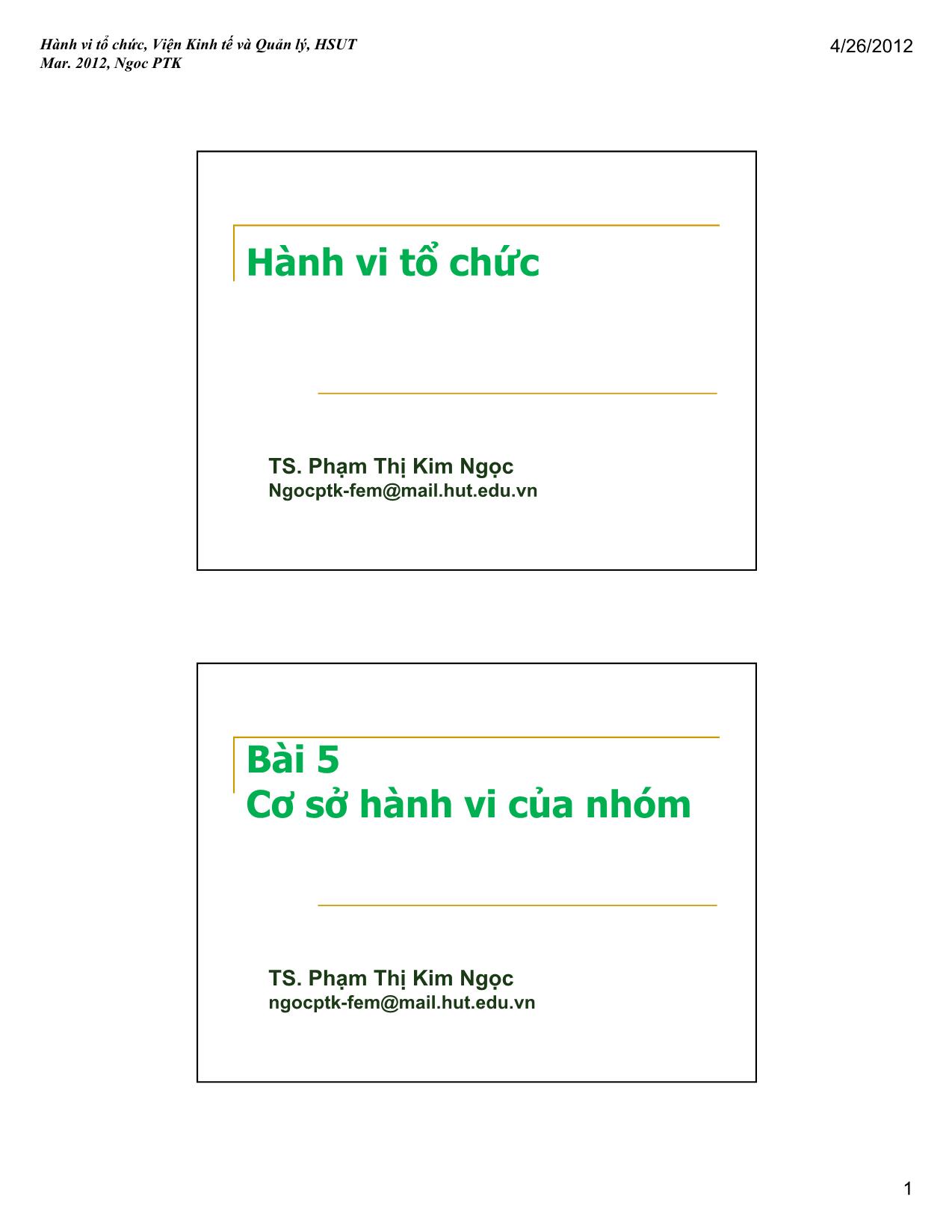 Hành vi tổ chức, Viện Kinh tế và Quản lý, HSUT
Mar. 2012, Ngoc PTK

4/26/2012

Hành vi tổ chức

TS. Phạm Thị Kim Ngọc
Ngocptk-fem@mail.hut.edu.vn

Bài 5
Cơ sở hành vi của nhóm

TS. Phạm Thị Kim Ngọc
ngocptk-fem@mail.hut.edu.vn

1